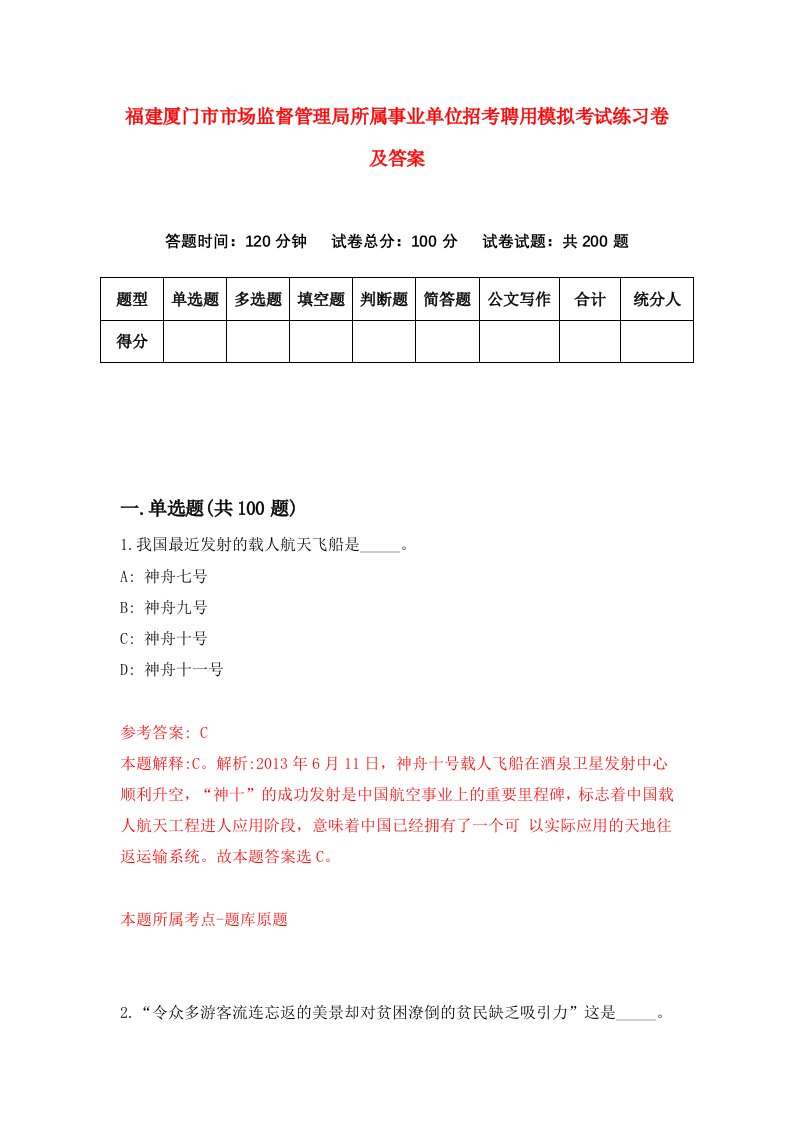 福建厦门市市场监督管理局所属事业单位招考聘用模拟考试练习卷及答案

答题时间：120 分钟　试卷总分：100 分　试卷试题：共 200 题

| 题型 | 单选题 | 多选题 | 填空题 | 判断题 | 简答题 | 公文写作 | 合计 | 统分人 |
|---|---|---|---|---|---|---|---|---|
| 得分 | | | | | | | | |

一.单选题(共 100 题)

1.我国最近发射的载人航天飞船是_____。

A: 神舟七号

B: 神舟九号

C: 神舟十号

D: 神舟十一号

参考答案: C

本题解释:C。解析:2013 年 6 月 11 日，神舟十号载人飞船在酒泉卫星发射中心顺利升空，“神十”的成功发射是中国航空事业上的重要里程碑，标志着中国载人航天工程进人应用阶段，意味着中国已经拥有了一个可 以实际应用的天地往返运输系统。故本题答案选 C。

本题所属考点-题库原题

2.“令众多游客流连忘返的美景却对贫困潦倒的贫民缺乏吸引力”这是_____。